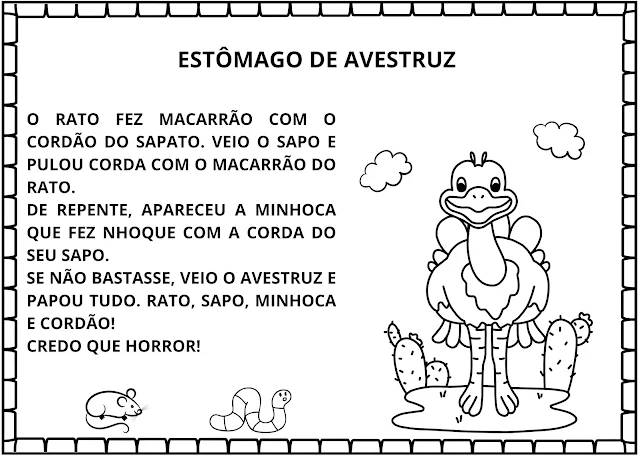 ESTÔMAGO DE AVESTRUZ

O RATO FEZ MACARRÃO COM O CORDÃO DO SAPATO. VEIO O SAPO E PULOU CORDA COM O MACARRÃO DO RATO.
DE REPENTE, APARECEU A MINHOCA QUE FEZ NHOQUE COM A CORDA DO SEU SAPO.
SE NÃO BASTASSE, VEIO O AVESTRUZ E PAPOU TUDO. RATO, SAPO, MINHOCA E CORDÃO!
CREDO QUE HORROR!